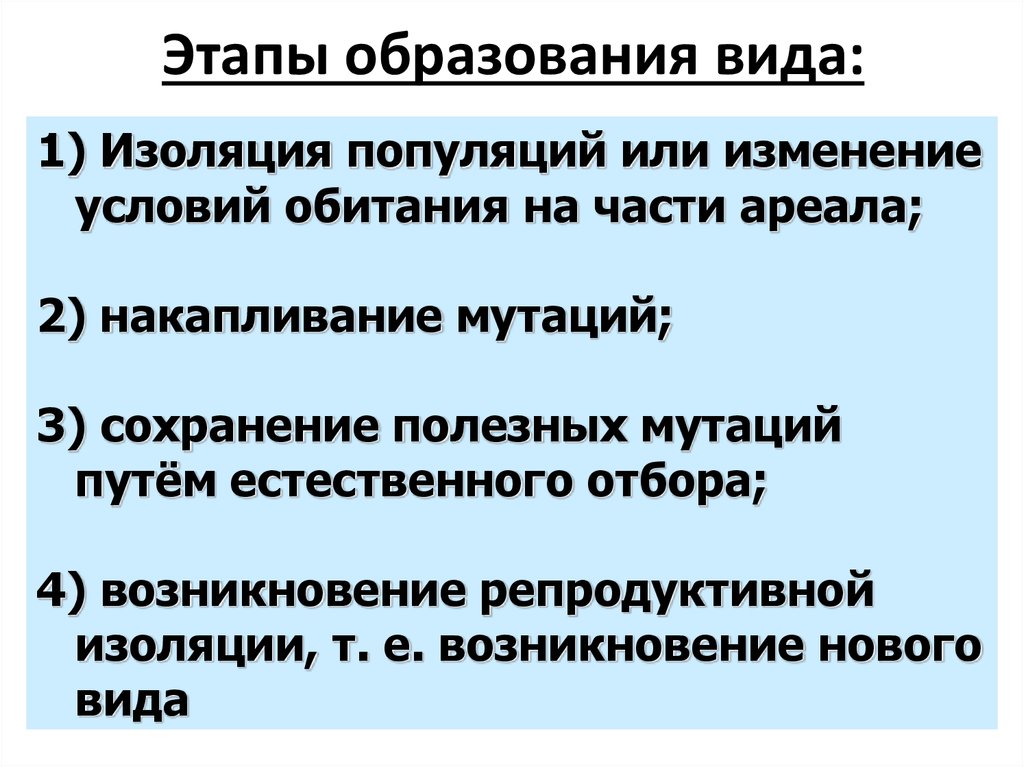 Этапы образования вида:

1) Изоляция популяций или изменение условий обитания на части ареала;

2) накапливание мутаций;

3) сохранение полезных мутаций путём естественного отбора;

4) возникновение репродуктивной изоляции, т. е. возникновение нового вида